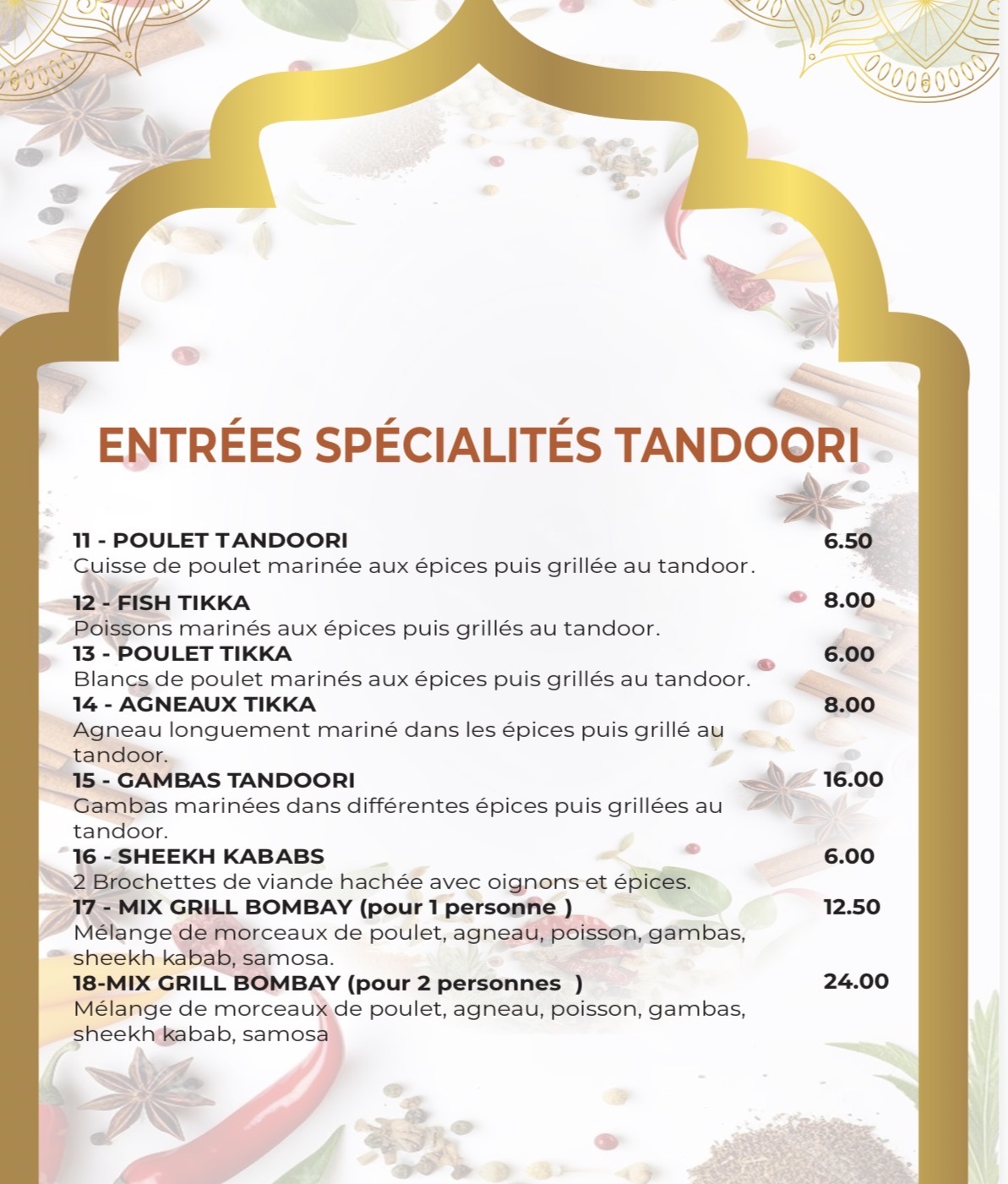 ENTRÉES SPÉCIALITÉS TANDOORI

11 - POULET TANDOORI 6.50
Cuisse de poulet marinée aux épices puis grillée au tandoor.

12 - FISH TIKKA 8.00
Poissons marinés aux épices puis grillés au tandoor.

13 - POULET TIKKA 6.00
Blancs de poulet marinés aux épices puis grillés au tandoor.

14 - AGNEAUX TIKKA 8.00
Agneau longuement mariné dans les épices puis grillé au tandoor.

15 - GAMBAS TANDOORI 16.00
Gambas marinées dans différentes épices puis grillées au tandoor.

16 - SHEEKH KABABS 6.00
2 Brochettes de viande hachée avec oignons et épices.

17 - MIX GRILL BOMBAY (pour 1 personne ) 12.50
Mélange de morceaux de poulet, agneau, poisson, gambas, sheekh kabab, samosa.

18-MIX GRILL BOMBAY (pour 2 personnes ) 24.00
Mélange de morceaux de poulet, agneau, poisson, gambas, sheekh kabab, samosa